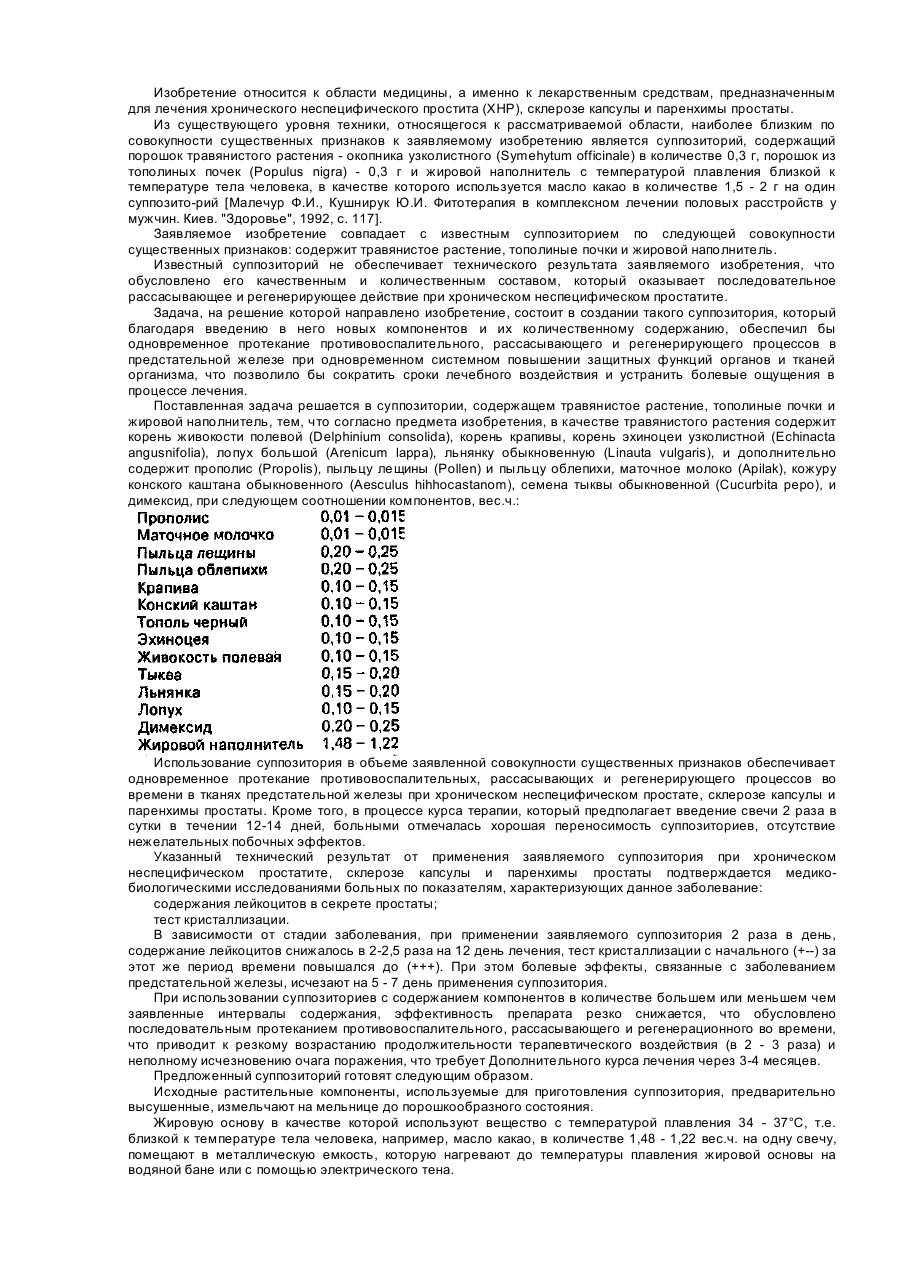 Изобретение относится к области медицины, а именно к лекарственным средствам, предназначенным для лечения хронического неспецифического простита (ХНР), склерозе капсулы и паренхимы простаты.

Из существующего уровня техники, относящегося к рассматриваемой области, наиболее близким по совокупности существенных признаков к заявляемому изобретению является суппозиторий, содержащий порошок травянистого растения - окопника узколистного (Symehytum officinale) в количестве 0,3 г, порошок из тополиных почек (Populus nigra) - 0,3 г и жировой наполнитель с температурой плавления близкой к температуре тела человека, в качестве которого используется масло какао в количестве 1,5 - 2 г на один суппозито-рий [Малечур Ф.И., Кушнирук Ю.И. Фитотерапия в комплексном лечении половых расстройств у мужчин. Киев. "Здоровье", 1992, с. 117].

Заявляемое изобретение совпадает с известным суппозиторием по следующей совокупности существенных признаков: содержит травянистое растение, тополиные почки и жировой наполнитель.

Известный суппозиторий не обеспечивает технического результата заявляемого изобретения, что обусловлено его качественным и количественным составом, который оказывает последовательное рассасывающее и регенерирующее действие при хроническом неспецифическом простатите.

Задача, на решение которой направлено изобретение, состоит в создании такого суппозитория, который благодаря введению в него новых компонентов и их количественному содержанию, обеспечил бы одновременное протекание противовоспалительного, рассасывающего и регенерирующего процессов в предстательной железе при одновременном системном повышении защитных функций органов и тканей организма, что позволило бы сократить сроки лечебного воздействия и устранить болевые ощущения в процессе лечения.

Поставленная задача решается в суппозитории, содержащем травянистое растение, тополиные почки и жировой наполнитель, тем, что согласно предмета изобретения, в качестве травянистого растения содержит корень живокости полевой (Delphinium consolida), корень крапивы, корень эхиноцеи узколистной (Echinacta angusnifolia), лопух большой (Arenicum lappa), льнянку обыкновенную (Linauta vulgaris), и дополнительно содержит прополис (Propolis), пыльцу лещины (Pollen) и пыльцу облепихи, маточное молоко (Apilak), кожуру конского каштана обыкновенного (Aesculus hihhocastanom), семена тыквы обыкновенной (Cucurbita pepo), и димексид, при следующем соотношении компонентов, вес.ч.:

| | |
|---|---|
| Прополис | 0,01 – 0,015 |
| Маточное молочко | 0,01 – 0,015 |
| Пыльца лещины | 0,20 – 0,25 |
| Пыльца облепихи | 0,20 – 0,25 |
| Крапива | 0,10 – 0,15 |
| Конский каштан | 0,10 – 0,15 |
| Тополь черный | 0,10 – 0,15 |
| Эхиноцея | 0,10 – 0,15 |
| Живокость полевая | 0,10 – 0,15 |
| Тыква | 0,15 – 0,20 |
| Льнянка | 0,15 – 0,20 |
| Лопух | 0,10 – 0,15 |
| Димексид | 0,20 – 0,25 |
| Жировой наполнитель | 1,48 – 1,22 |

Использование суппозитория в объеме заявленной совокупности существенных признаков обеспечивает одновременное протекание противовоспалительных, рассасывающих и регенерирующего процессов во времени в тканях предстательной железы при хроническом неспецифическом простате, склерозе капсулы и паренхимы простаты. Кроме того, в процессе курса терапии, который предполагает введение свечи 2 раза в сутки в течении 12-14 дней, больными отмечалась хорошая переносимость суппозиториев, отсутствие нежелательных побочных эффектов.

Указанный технический результат от применения заявляемого суппозитория при хроническом неспецифическом простатите, склерозе капсулы и паренхимы простаты подтверждается медико-биологическими исследованиями больных по показателям, характеризующих данное заболевание:

содержания лейкоцитов в секрете простаты;

тест кристаллизации.

В зависимости от стадии заболевания, при применении заявляемого суппозитория 2 раза в день, содержание лейкоцитов снижалось в 2-2,5 раза на 12 день лечения, тест кристаллизации с начального (+--) за этот же период времени повышался до (+++). При этом болевые эффекты, связанные с заболеванием предстательной железы, исчезают на 5 - 7 день применения суппозитория.

При использовании суппозиториев с содержанием компонентов в количестве большем или меньшем чем заявленные интервалы содержания, эффективность препарата резко снижается, что обусловлено последовательным протеканием противовоспалительного, рассасывающего и регенерационного во времени, что приводит к резкому возрастанию продолжительности терапевтического воздействия (в 2 - 3 раза) и неполному исчезновению очага поражения, что требует Дополнительного курса лечения через 3-4 месяцев.

Предложенный суппозиторий готовят следующим образом.

Исходные растительные компоненты, используемые для приготовления суппозитория, предварительно высушенные, измельчают на мельнице до порошкообразного состояния.

Жировую основу в качестве которой используют вещество с температурой плавления 34 - 37°С, т.е. близкой к температуре тела человека, например, масло какао, в количестве 1,48 - 1,22 вес.ч. на одну свечу, помещают в металлическую емкость, которую нагревают до температуры плавления жировой основы на водяной бане или с помощью электрического тена.